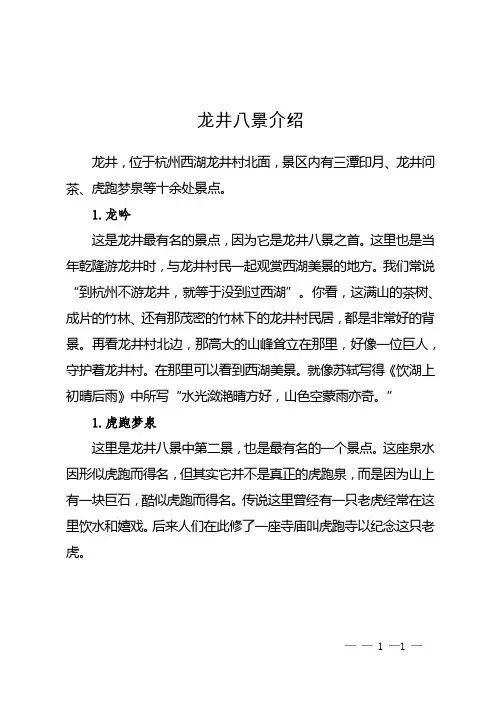 龙井八景介绍

龙井，位于杭州西湖龙井村北面，景区内有三潭印月、龙井问茶、虎跑梦泉等十余处景点。

1. 龙吟

这是龙井最有名的景点，因为它是龙井八景之首。这里也是当年乾隆游龙井时，与龙井村民一起观赏西湖美景的地方。我们常说“到杭州不游龙井，就等于没到过西湖”。你看，这满山的茶树、成片的竹林、还有那茂密的竹林下的龙井村民居，都是非常好的背景。再看龙井村北边，那高大的山峰耸立在那里，好像一位巨人，守护着龙井村。在那里可以看到西湖美景。就像苏轼写得《饮湖上初晴后雨》中所写“水光潋滟晴方好，山色空蒙雨亦奇。”

1. 虎跑梦泉

这里是龙井八景中第二景，也是最有名的一个景点。这座泉水因形似虎跑而得名，但其实它并不是真正的虎跑泉，而是因为山上有一块巨石，酷似虎跑而得名。传说这里曾经有一只老虎经常在这里饮水和嬉戏。后来人们在此修了一座寺庙叫虎跑寺以纪念这只老虎。

— — 1 —1 —